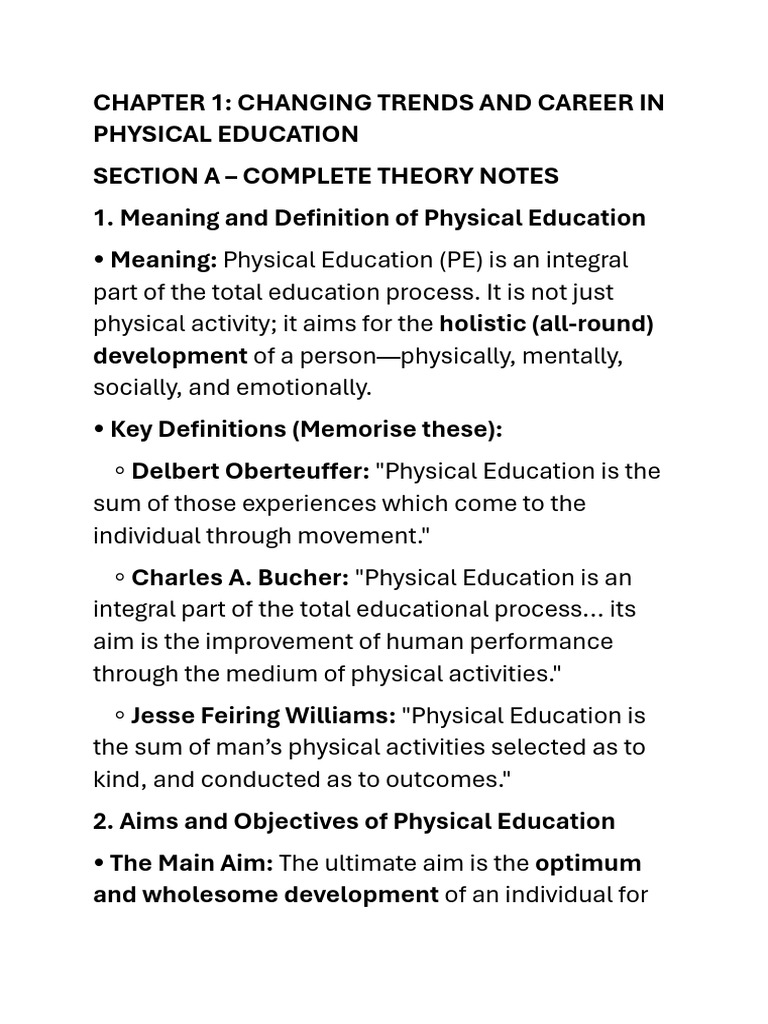 CHAPTER 1: CHANGING TRENDS AND CAREER IN PHYSICAL EDUCATION

SECTION A – COMPLETE THEORY NOTES

1. Meaning and Definition of Physical Education

• Meaning: Physical Education (PE) is an integral part of the total education process. It is not just physical activity; it aims for the holistic (all-round) development of a person—physically, mentally, socially, and emotionally.

• Key Definitions (Memorise these):

◦ Delbert Oberteuffer: "Physical Education is the sum of those experiences which come to the individual through movement."

◦ Charles A. Bucher: "Physical Education is an integral part of the total educational process... its aim is the improvement of human performance through the medium of physical activities."

◦ Jesse Feiring Williams: "Physical Education is the sum of man's physical activities selected as to kind, and conducted as to outcomes."

2. Aims and Objectives of Physical Education

• The Main Aim: The ultimate aim is the optimum and wholesome development of an individual for